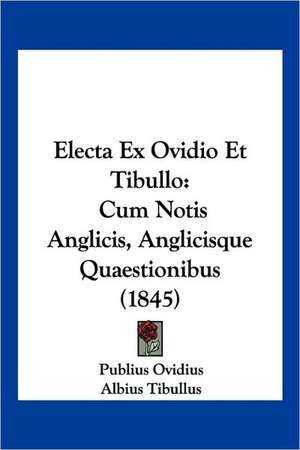 Electa Ex Ovidio Et Tibullo: Cum Notis Anglicis, Anglicisque Quaestionibus (1845)

Publius Ovidius
Albius Tibullus